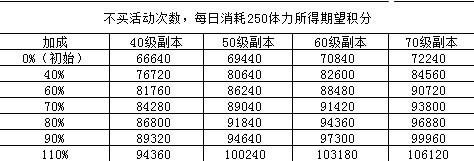 不买活动次数，每日消耗250体力所得期望积分

| 加成 | 40级副本 | 50级副本 | 60级副本 | 70级副本 |
|---|---|---|---|---|
| 0%（初始） | 66640 | 69440 | 70840 | 72240 |
| 40% | 76720 | 80640 | 82600 | 84560 |
| 60% | 81760 | 86240 | 88480 | 90720 |
| 70% | 84280 | 89040 | 91420 | 93800 |
| 80% | 86800 | 91840 | 94360 | 96880 |
| 90% | 89320 | 94640 | 97300 | 99960 |
| 110% | 94360 | 100240 | 103180 | 106120 |